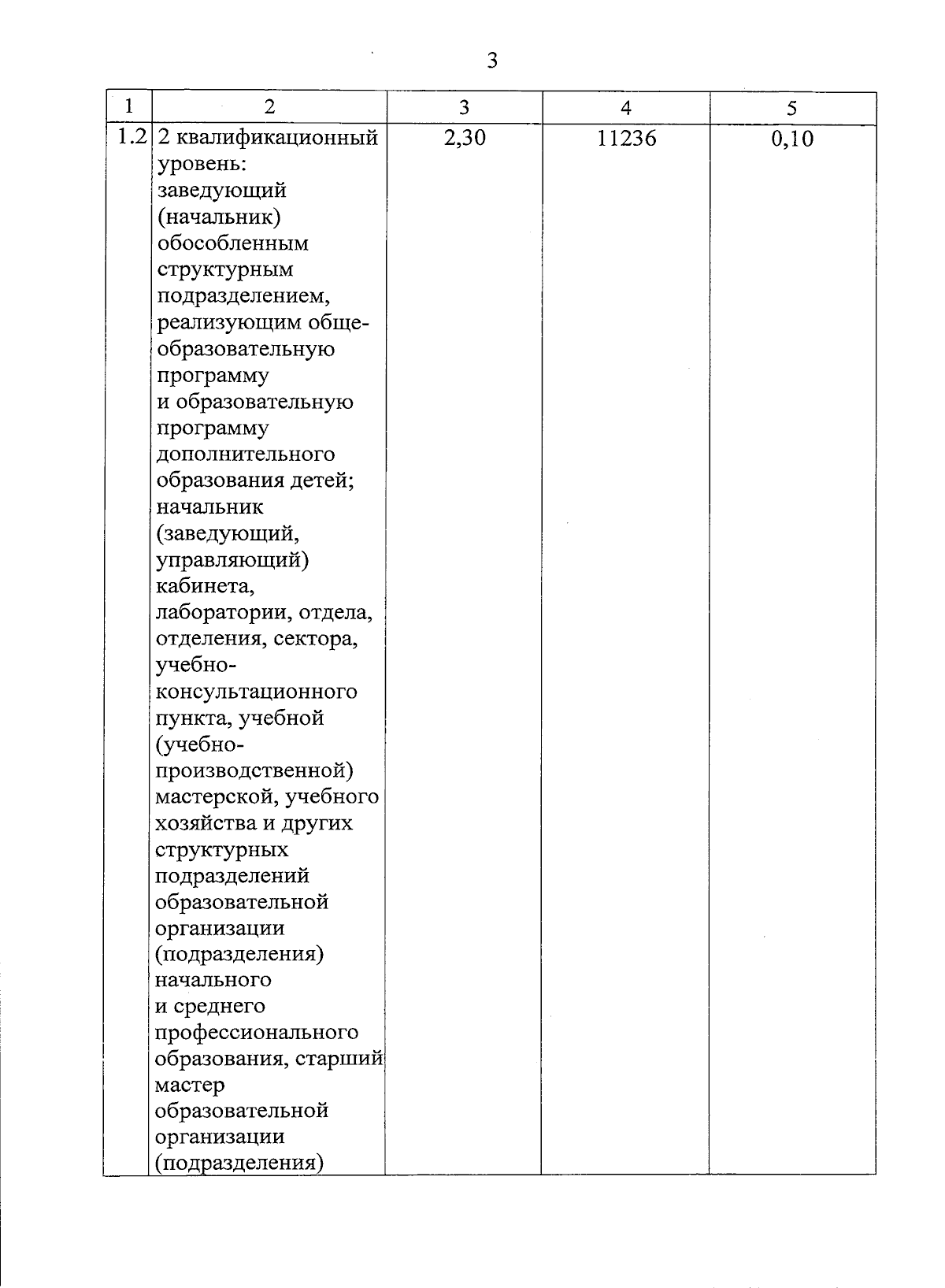 3

| 1 | 2 | 3 | 4 | 5 |
|---|---|---|---|---|
| 1.2 | 2 квалификационный уровень: заведующий (начальник) обособленным структурным подразделением, реализующим общеобразовательную программу и образовательную программу дополнительного образования детей; начальник (заведующий, управляющий) кабинета, лаборатории, отдела, отделения, сектора, учебно-консультационного пункта, учебной (учебно-производственной) мастерской, учебного хозяйства и других структурных подразделений образовательной организации (подразделения) начального и среднего профессионального образования, старший мастер образовательной организации (подразделения) | 2,30 | 11236 | 0,10 |